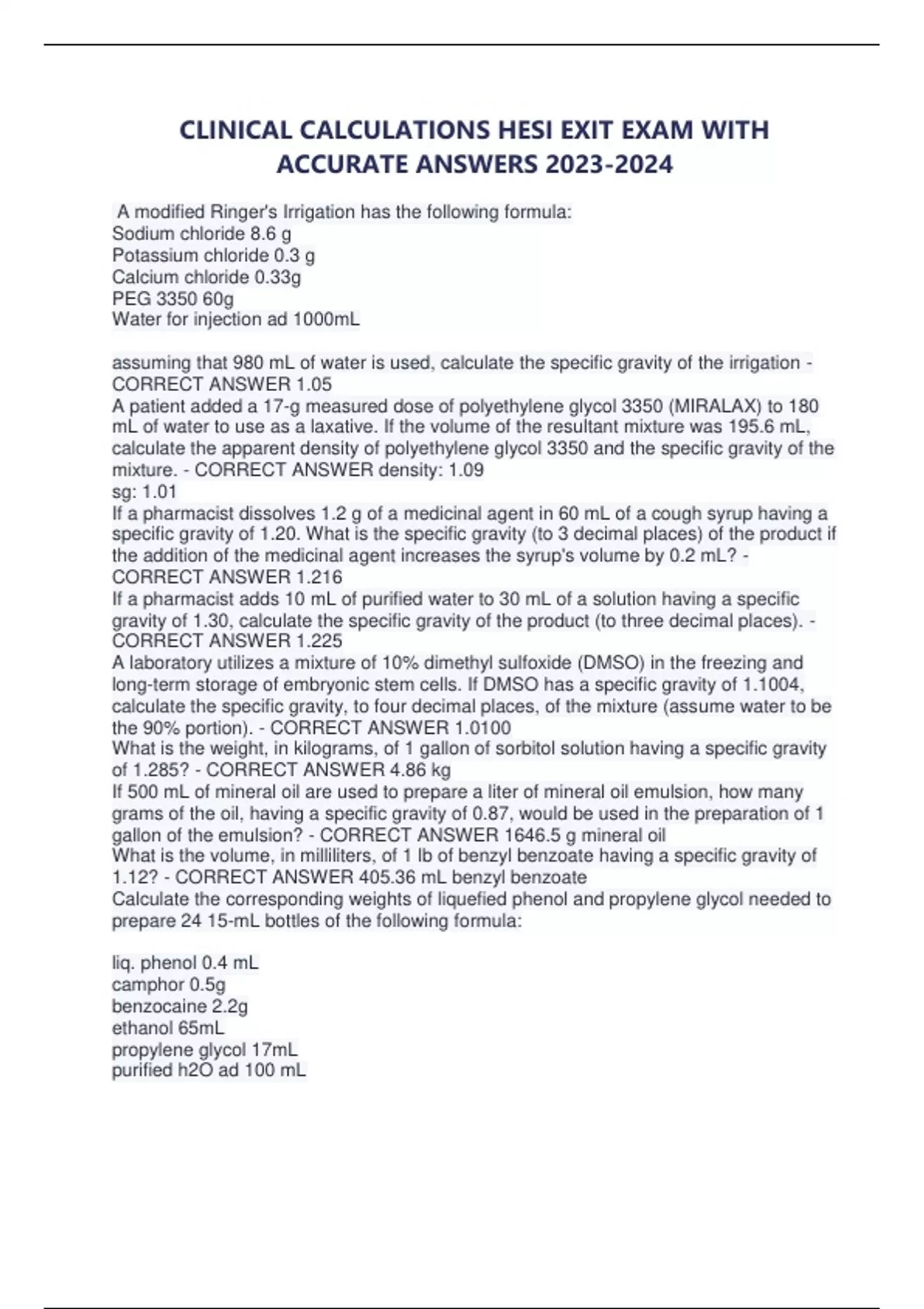 CLINICAL CALCULATIONS HESI EXIT EXAM WITH ACCURATE ANSWERS 2023-2024

A modified Ringer's Irrigation has the following formula:
Sodium chloride 8.6 g
Potassium chloride 0.3 g
Calcium chloride 0.33g
PEG 3350 60g
Water for injection ad 1000mL

assuming that 980 mL of water is used, calculate the specific gravity of the irrigation - CORRECT ANSWER 1.05
A patient added a 17-g measured dose of polyethylene glycol 3350 (MIRALAX) to 180 mL of water to use as a laxative. If the volume of the resultant mixture was 195.6 mL, calculate the apparent density of polyethylene glycol 3350 and the specific gravity of the mixture. - CORRECT ANSWER density: 1.09
sg: 1.01
If a pharmacist dissolves 1.2 g of a medicinal agent in 60 mL of a cough syrup having a specific gravity of 1.20. What is the specific gravity (to 3 decimal places) of the product if the addition of the medicinal agent increases the syrup's volume by 0.2 mL? - CORRECT ANSWER 1.216
If a pharmacist adds 10 mL of purified water to 30 mL of a solution having a specific gravity of 1.30, calculate the specific gravity of the product (to three decimal places). - CORRECT ANSWER 1.225
A laboratory utilizes a mixture of 10% dimethyl sulfoxide (DMSO) in the freezing and long-term storage of embryonic stem cells. If DMSO has a specific gravity of 1.1004, calculate the specific gravity, to four decimal places, of the mixture (assume water to be the 90% portion). - CORRECT ANSWER 1.0100
What is the weight, in kilograms, of 1 gallon of sorbitol solution having a specific gravity of 1.285? - CORRECT ANSWER 4.86 kg
If 500 mL of mineral oil are used to prepare a liter of mineral oil emulsion, how many grams of the oil, having a specific gravity of 0.87, would be used in the preparation of 1 gallon of the emulsion? - CORRECT ANSWER 1646.5 g mineral oil
What is the volume, in milliliters, of 1 lb of benzyl benzoate having a specific gravity of 1.12? - CORRECT ANSWER 405.36 mL benzyl benzoate
Calculate the corresponding weights of liquefied phenol and propylene glycol needed to prepare 24 15-mL bottles of the following formula:

liq. phenol 0.4 mL
camphor 0.5g
benzocaine 2.2g
ethanol 65mL
propylene glycol 17mL
purified h2O ad 100 mL